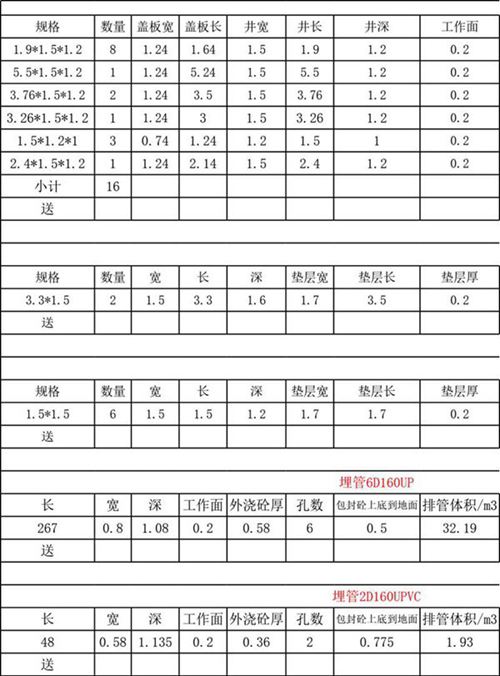 | 规格 | 数量 | 盖板宽 | 盖板长 | 井宽 | 井长 | 井深 | 工作面 |
|---|---|---|---|---|---|---|---|
| 1.9*1.5*1.2 | 8 | 1.24 | 1.64 | 1.5 | 1.9 | 1.2 | 0.2 |
| 5.5*1.5*1.2 | 1 | 1.24 | 5.24 | 1.5 | 5.5 | 1.2 | 0.2 |
| 3.76*1.5*1.2 | 2 | 1.24 | 3.5 | 1.5 | 3.76 | 1.2 | 0.2 |
| 3.26*1.5*1.2 | 1 | 1.24 | 3 | 1.5 | 3.26 | 1.2 | 0.2 |
| 1.5*1.2*1 | 3 | 0.74 | 1.24 | 1.2 | 1.5 | 1 | 0.2 |
| 2.4*1.5*1.2 | 1 | 1.24 | 2.14 | 1.5 | 2.4 | 1.2 | 0.2 |
| 小计 | 16 | | | | | | |
| 送 | | | | | | | |

| 规格 | 数量 | 宽 | 长 | 深 | 垫层宽 | 垫层长 | 垫层厚 |
|---|---|---|---|---|---|---|---|
| 3.3*1.5 | 2 | 1.5 | 3.3 | 1.6 | 1.7 | 3.5 | 0.2 |
| 送 | | | | | | | |

| 规格 | 数量 | 宽 | 长 | 深 | 垫层宽 | 垫层长 | 垫层厚 |
|---|---|---|---|---|---|---|---|
| 1.5*1.5 | 6 | 1.5 | 1.5 | 1.2 | 1.7 | 1.7 | 0.2 |
| 送 | | | | | | | |

埋管6D160UP

| 长 | 宽 | 深 | 工作面 | 外浇砼厚 | 孔数 | 包封砼上底到地面 | 排管体积/m3 |
|---|---|---|---|---|---|---|---|
| 267 | 0.8 | 1.08 | 0.2 | 0.58 | 6 | 0.5 | 32.19 |
| 送 | | | | | | | |

埋管2D160UPVC

| 长 | 宽 | 深 | 工作面 | 外浇砼厚 | 孔数 | 包封砼上底到地面 | 排管体积/m3 |
|---|---|---|---|---|---|---|---|
| 48 | 0.58 | 1.135 | 0.2 | 0.36 | 2 | 0.775 | 1.93 |
| 送 | | | | | | | |